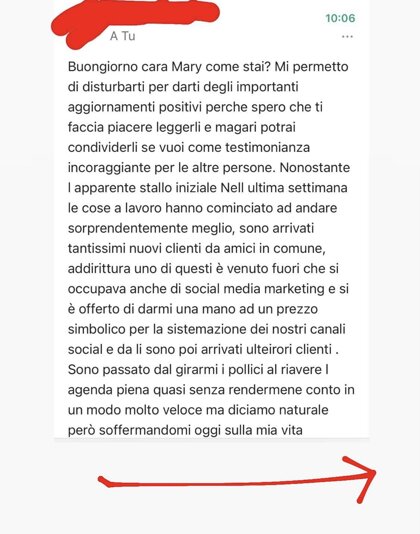 10:06
A Tu
...

Buongiorno cara Mary come stai? Mi permetto di disturbarti per darti degli importanti aggiornamenti positivi perche spero che ti faccia piacere leggerli e magari potrai condividerli se vuoi come testimonianza incoraggiante per le altre persone. Nonostante l apparente stallo iniziale Nell ultima settimana le cose a lavoro hanno cominciato ad andare sorprendentemente meglio, sono arrivati tantissimi nuovi clienti da amici in comune, addirittura uno di questi è venuto fuori che si occupava anche di social media marketing e si è offerto di darmi una mano ad un prezzo simbolico per la sistemazione dei nostri canali social e da li sono poi arrivati ulteirori clienti . Sono passato dal girarmi i pollici al riavere l agenda piena quasi senza rendermene conto in un modo molto veloce ma diciamo naturale però soffermandomi oggi sulla mia vita